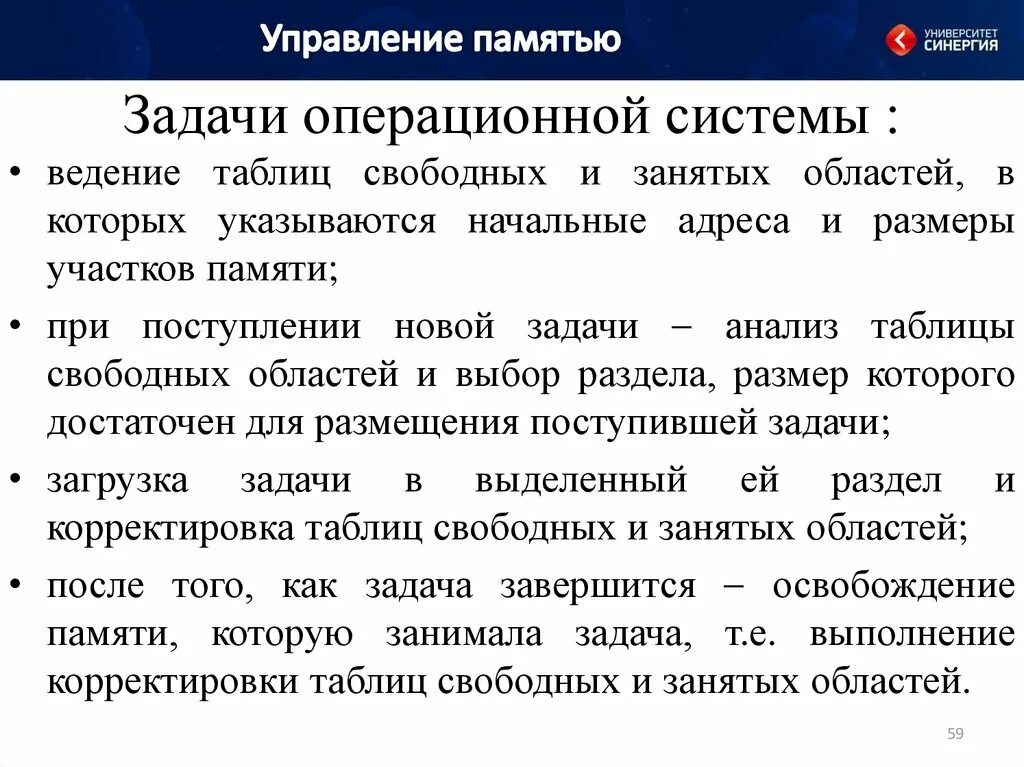 Управление памятью

УНИВЕРСИТЕТ СИНЕРГИЯ

Задачи операционной системы :

• ведение таблиц свободных и занятых областей, в которых указываются начальные адреса и размеры участков памяти;

• при поступлении новой задачи – анализ таблицы свободных областей и выбор раздела, размер которого достаточен для размещения поступившей задачи;

• загрузка задачи в выделенный ей раздел и корректировка таблиц свободных и занятых областей;

• после того, как задача завершится – освобождение памяти, которую занимала задача, т.е. выполнение корректировки таблиц свободных и занятых областей.

59